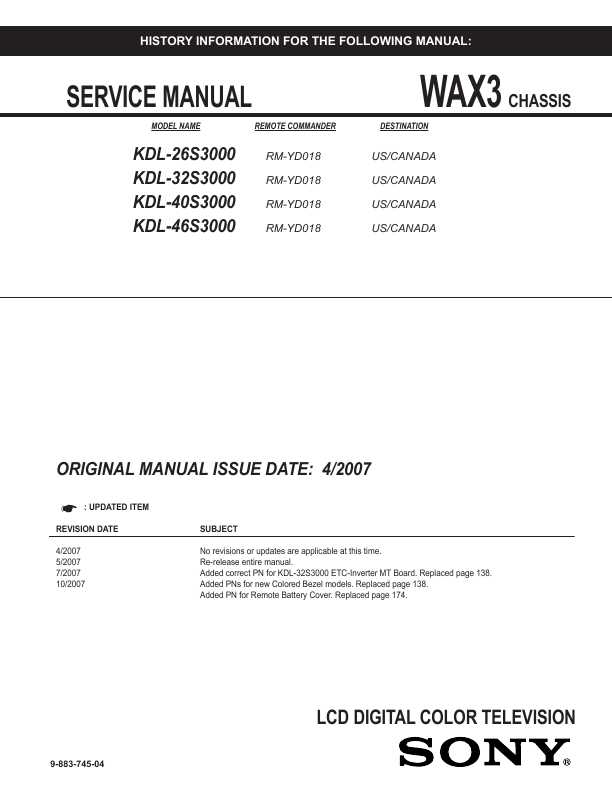 HISTORY INFORMATION FOR THE FOLLOWING MANUAL:

SERVICE MANUAL

WAX3 CHASSIS

| MODEL NAME | REMOTE COMMANDER | DESTINATION |
|---|---|---|
| KDL-26S3000 | RM-YD018 | US/CANADA |
| KDL-32S3000 | RM-YD018 | US/CANADA |
| KDL-40S3000 | RM-YD018 | US/CANADA |
| KDL-46S3000 | RM-YD018 | US/CANADA |

ORIGINAL MANUAL ISSUE DATE: 4/2007

: UPDATED ITEM

| REVISION DATE | SUBJECT |
|---|---|
| 4/2007 | No revisions or updates are applicable at this time. |
| 5/2007 | Re-release entire manual. |
| 7/2007 | Added correct PN for KDL-32S3000 ETC-Inverter MT Board. Replaced page 138. |
| 10/2007 | Added PNs for new Colored Bezel models. Replaced page 138. |
| | Added PN for Remote Battery Cover. Replaced page 174. |

LCD DIGITAL COLOR TELEVISION

9-883-745-04

SONY®